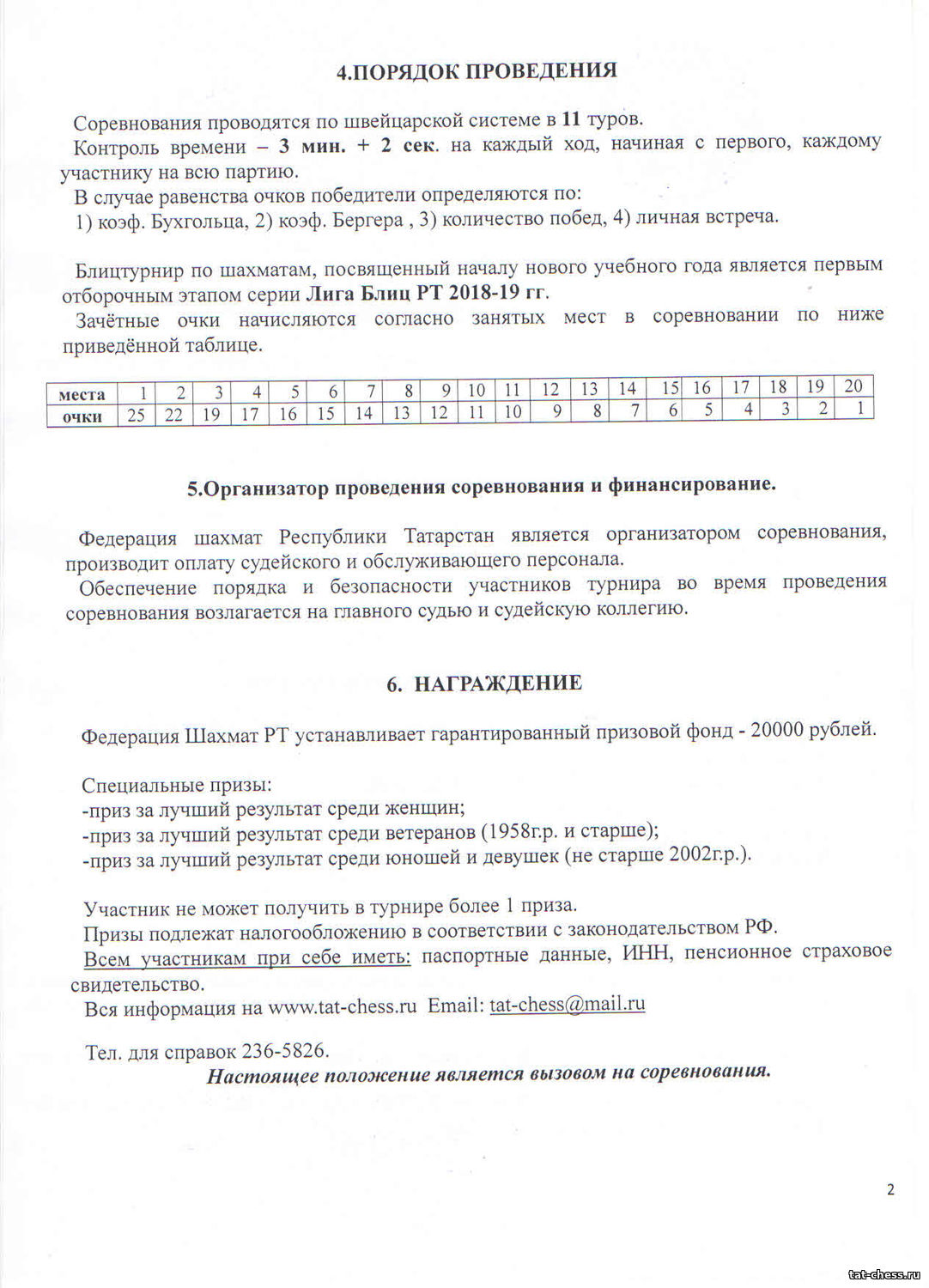 4.ПОРЯДОК ПРОВЕДЕНИЯ

Соревнования проводятся по швейцарской системе в 11 туров.
Контроль времени – 3 мин. + 2 сек. на каждый ход, начиная с первого, каждому участнику на всю партию.
В случае равенства очков победители определяются по:
1) коэф. Бухгольца, 2) коэф. Бергера , 3) количество побед, 4) личная встреча.

Блицтурнир по шахматам, посвященный началу нового учебного года является первым отборочным этапом серии Лига Блиц РТ 2018-19 гг.
Зачётные очки начисляются согласно занятых мест в соревновании по ниже приведённой таблице.

| места | 1 | 2 | 3 | 4 | 5 | 6 | 7 | 8 | 9 | 10 | 11 | 12 | 13 | 14 | 15 | 16 | 17 | 18 | 19 | 20 |
|---|---|---|---|---|---|---|---|---|---|---|---|---|---|---|---|---|---|---|---|---|
| очки | 25 | 22 | 19 | 17 | 16 | 15 | 14 | 13 | 12 | 11 | 10 | 9 | 8 | 7 | 6 | 5 | 4 | 3 | 2 | 1 |

5.Организатор проведения соревнования и финансирование.

Федерация шахмат Республики Татарстан является организатором соревнования, производит оплату судейского и обслуживающего персонала.
Обеспечение порядка и безопасности участников турнира во время проведения соревнования возлагается на главного судью и судейскую коллегию.

6. НАГРАЖДЕНИЕ

Федерация Шахмат РТ устанавливает гарантированный призовой фонд - 20000 рублей.

Специальные призы:
-приз за лучший результат среди женщин;
-приз за лучший результат среди ветеранов (1958г.р. и старше);
-приз за лучший результат среди юношей и девушек (не старше 2002г.р.).

Участник не может получить в турнире более 1 приза.
Призы подлежат налогообложению в соответствии с законодательством РФ.
Всем участникам при себе иметь: паспортные данные, ИНН, пенсионное страховое свидетельство.
Вся информация на www.tat-chess.ru Email: tat-chess@mail.ru

Тел. для справок 236-5826.
Настоящее положение является вызовом на соревнования.

2

tat-chess.ru